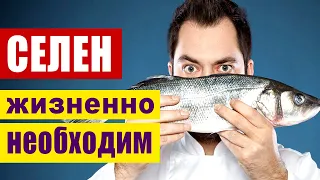 СЕЛЕН
жизненно
необходим